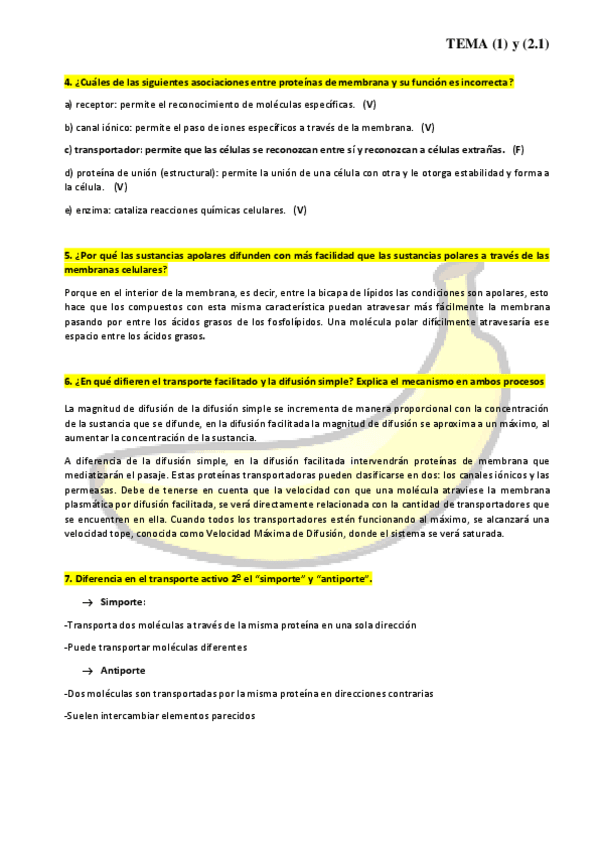 TEMA (1) y (2.1)

4. ¿Cuáles de las siguientes asociaciones entre proteínas de membrana y su función es incorrecta?

a) receptor: permite el reconocimiento de moléculas específicas. (V)

b) canal iónico: permite el paso de iones específicos a través de la membrana. (V)

c) transportador: permite que las células se reconozcan entre sí y reconozcan a células extrañas. (F)

d) proteína de unión (estructural): permite la unión de una célula con otra y le otorga estabilidad y forma a la célula. (V)

e) enzima: cataliza reacciones químicas celulares. (V)

5. ¿Por qué las sustancias apolares difunden con más facilidad que las sustancias polares a través de las membranas celulares?

Porque en el interior de la membrana, es decir, entre la bicapa de lípidos las condiciones son apolares, esto hace que los compuestos con esta misma característica puedan atravesar más fácilmente la membrana pasando por entre los ácidos grasos de los fosfolípidos. Una molécula polar difícilmente atravesaría ese espacio entre los ácidos grasos.

6. ¿En qué difieren el transporte facilitado y la difusión simple? Explica el mecanismo en ambos procesos

La magnitud de difusión de la difusión simple se incrementa de manera proporcional con la concentración de la sustancia que se difunde, en la difusión facilitada la magnitud de difusión se aproxima a un máximo, al aumentar la concentración de la sustancia.

A diferencia de la difusión simple, en la difusión facilitada intervendrán proteínas de membrana que mediatizarán el pasaje. Estas proteínas transportadoras pueden clasificarse en dos: los canales iónicos y las permeasas. Debe de tenerse en cuenta que la velocidad con que una molécula atraviese la membrana plasmática por difusión facilitada, se verá directamente relacionada con la cantidad de transportadores que se encuentren en ella. Cuando todos los transportadores estén funcionando al máximo, se alcanzará una velocidad tope, conocida como Velocidad Máxima de Difusión, donde el sistema se verá saturada.

7. Diferencia en el transporte activo 2º el "simporte" y "antiporte".

→ Simporte:

-Transporta dos moléculas a través de la misma proteína en una sola dirección

-Puede transportar moléculas diferentes

→ Antiporte

-Dos moléculas son transportadas por la misma proteína en direcciones contrarias

-Suelen intercambiar elementos parecidos